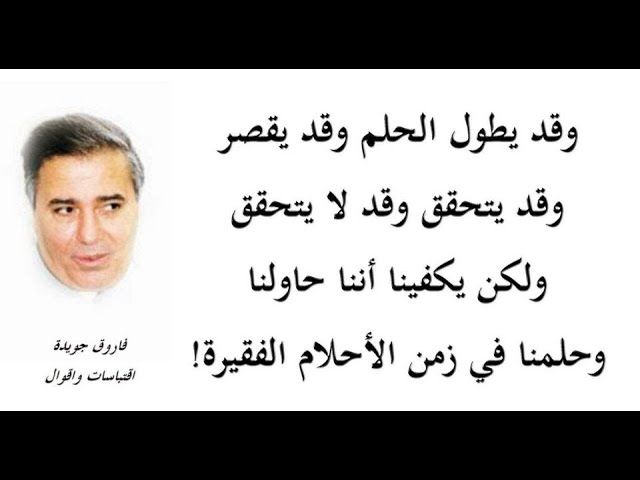 وقد يطول الحلم وقد يقصر
وقد يتحقق وقد لا يتحقق
ولكن يكفينا أننا حاولنا
وحلمنا في زمن الأحلام الفقيرة!

فاروق جويدة
اقتباسات واقوال